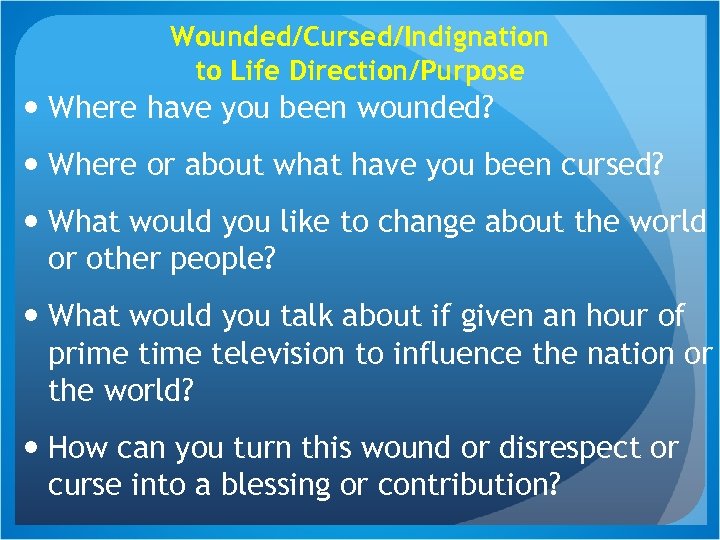 Wounded/Cursed/Indignation to Life Direction/Purpose

• Where have you been wounded?

• Where or about what have you been cursed?

• What would you like to change about the world or other people?

• What would you talk about if given an hour of prime time television to influence the nation or the world?

• How can you turn this wound or disrespect or curse into a blessing or contribution?